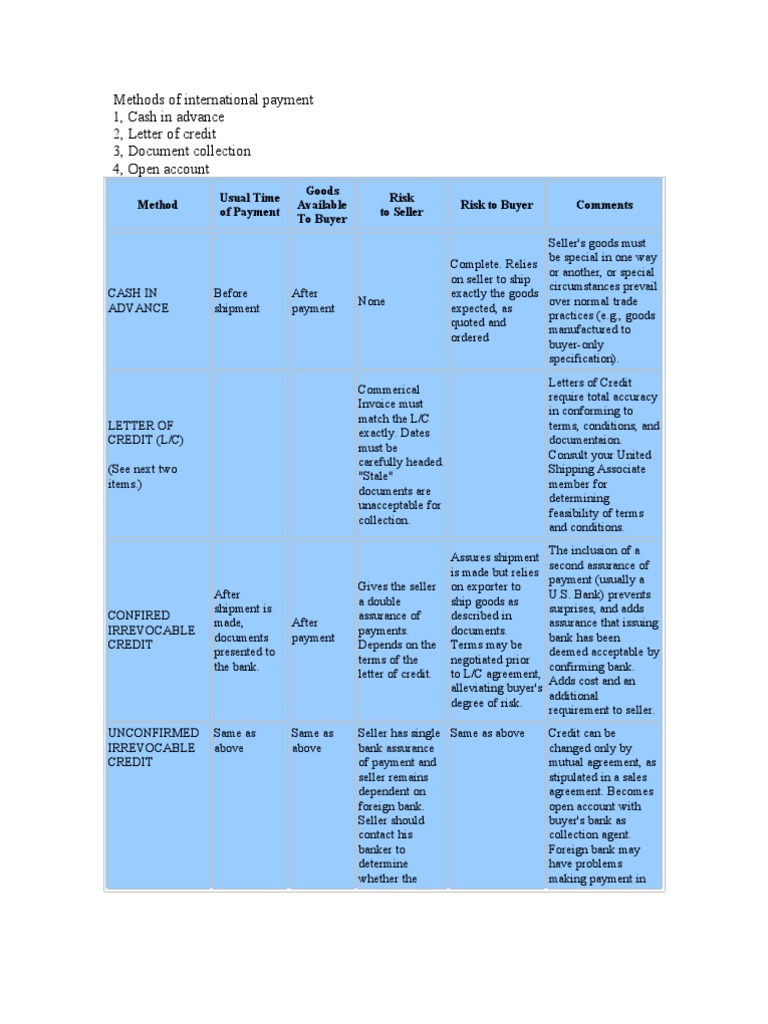 Methods of international payment
1, Cash in advance
2, Letter of credit
3, Document collection
4, Open account

| Method | Usual Time of Payment | Goods Available To Buyer | Risk to Seller | Risk to Buyer | Comments |
|---|---|---|---|---|---|
| CASH IN ADVANCE | Before shipment | After payment | None | Complete. Relies on seller to ship exactly the goods expected, as quoted and ordered | Seller's goods must be special in one way or another, or special circumstances prevail over normal trade practices (e.g., goods manufactured to buyer-only specification). |
| LETTER OF CREDIT (L/C) (See next two items.) | | | Commerical Invoice must match the L/C exactly. Dates must be carefully headed. "Stale" documents are unacceptable for collection. | | Letters of Credit require total accuracy in conforming to terms, conditions, and documentaion. Consult your United Shipping Associate member for determining feasibility of terms and conditions. |
| CONFIRED IRREVOCABLE CREDIT | After shipment is made, documents presented to the bank. | After payment | Gives the seller a double assurance of payments. Depends on the terms of the letter of credit. | Assures shipment is made but relies on exporter to ship goods as described in documents. Terms may be negotiated prior to L/C agreement, alleviating buyer's degree of risk. | The inclusion of a second assurance of payment (usually a U.S. Bank) prevents surprises, and adds assurance that issuing bank has been deemed acceptable by confirming bank. Adds cost and an additional requirement to seller. |
| UNCONFIRMED IRREVOCABLE CREDIT | Same as above | Same as above | Seller has single bank assurance of payment and seller remains dependent on foreign bank. Seller should contact his banker to determine whether the | Same as above | Credit can be changed only by mutual agreement, as stipulated in a sales agreement. Becomes open account with buyer's bank as collection agent. Foreign bank may have problems making payment in |